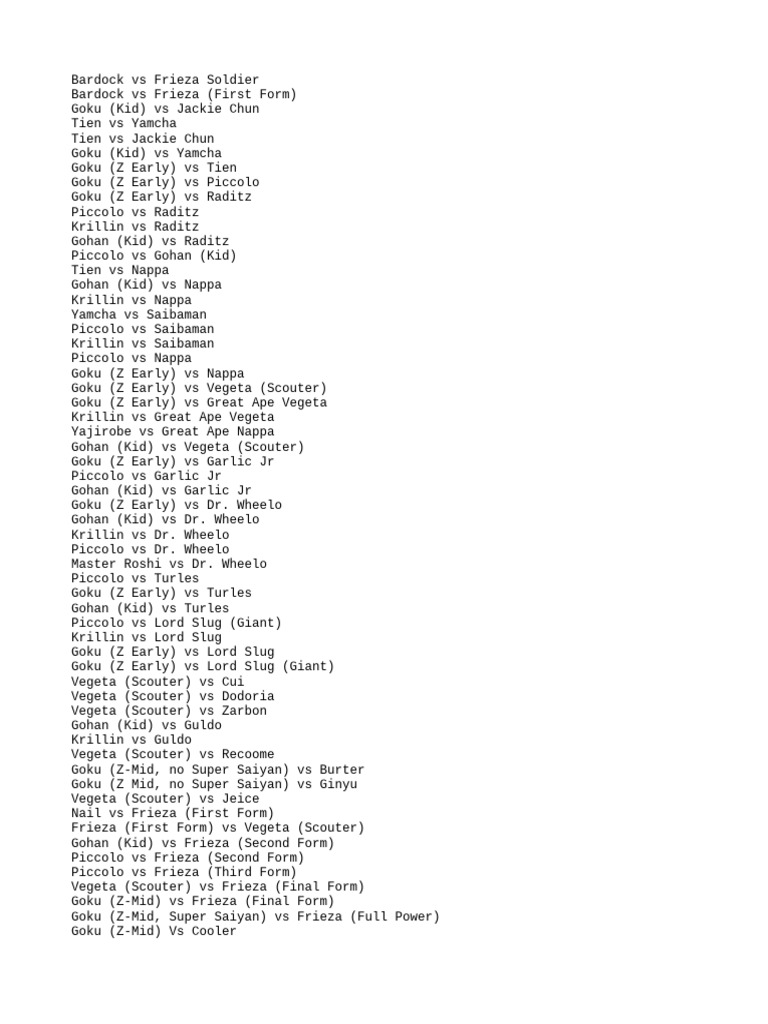 Bardock vs Frieza Soldier
Bardock vs Frieza (First Form)
Goku (Kid) vs Jackie Chun
Tien vs Yamcha
Tien vs Jackie Chun
Goku (Kid) vs Yamcha
Goku (Z Early) vs Tien
Goku (Z Early) vs Piccolo
Goku (Z Early) vs Raditz
Piccolo vs Raditz
Krillin vs Raditz
Gohan (Kid) vs Raditz
Piccolo vs Gohan (Kid)
Tien vs Nappa
Gohan (Kid) vs Nappa
Krillin vs Nappa
Yamcha vs Saibaman
Piccolo vs Saibaman
Krillin vs Saibaman
Piccolo vs Nappa
Goku (Z Early) vs Nappa
Goku (Z Early) vs Vegeta (Scouter)
Goku (Z Early) vs Great Ape Vegeta
Krillin vs Great Ape Vegeta
Yajirobe vs Great Ape Nappa
Gohan (Kid) vs Vegeta (Scouter)
Goku (Z Early) vs Garlic Jr
Piccolo vs Garlic Jr
Gohan (Kid) vs Garlic Jr
Goku (Z Early) vs Dr. Wheelo
Gohan (Kid) vs Dr. Wheelo
Krillin vs Dr. Wheelo
Piccolo vs Dr. Wheelo
Master Roshi vs Dr. Wheelo
Piccolo vs Turles
Goku (Z Early) vs Turles
Gohan (Kid) vs Turles
Piccolo vs Lord Slug (Giant)
Krillin vs Lord Slug
Goku (Z Early) vs Lord Slug
Goku (Z Early) vs Lord Slug (Giant)
Vegeta (Scouter) vs Cui
Vegeta (Scouter) vs Dodoria
Vegeta (Scouter) vs Zarbon
Gohan (Kid) vs Guldo
Krillin vs Guldo
Vegeta (Scouter) vs Recoome
Goku (Z-Mid, no Super Saiyan) vs Burter
Goku (Z Mid, no Super Saiyan) vs Ginyu
Vegeta (Scouter) vs Jeice
Nail vs Frieza (First Form)
Frieza (First Form) vs Vegeta (Scouter)
Gohan (Kid) vs Frieza (Second Form)
Piccolo vs Frieza (Second Form)
Piccolo vs Frieza (Third Form)
Vegeta (Scouter) vs Frieza (Final Form)
Goku (Z-Mid) vs Frieza (Final Form)
Goku (Z-Mid, Super Saiyan) vs Frieza (Full Power)
Goku (Z-Mid) Vs Cooler